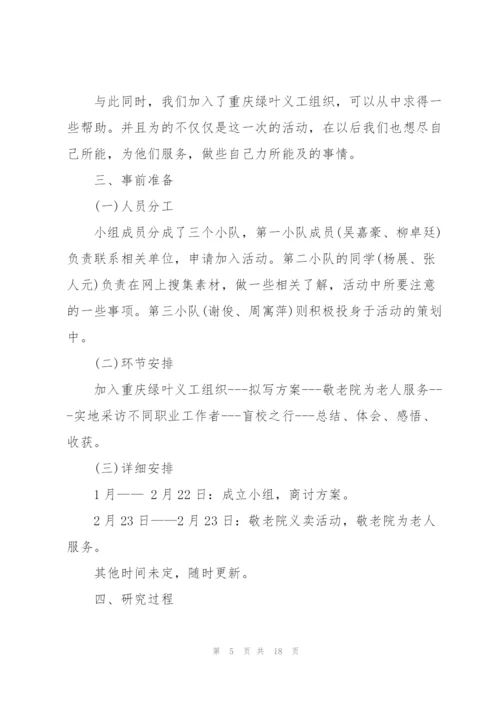 与此同时，我们加入了重庆绿叶义工组织，可以从中求得一些帮助。并且为的不仅仅是这一次的活动，在以后我们也想尽自己所能，为他们服务，做些自己力所能及的事情。

三、事前准备

(一)人员分工

小组成员分成了三个小队，第一小队成员(吴嘉豪、柳卓廷)负责联系相关单位，申请加入活动。第二小队的同学(杨展、张人元)负责在网上搜集素材，做一些相关了解，活动中所要注意的一些事项。第三小队(谢俊、周寓萍)则积极投身于活动的策划中。

(二)环节安排

加入重庆绿叶义工组织---拟写方案---敬老院为老人服务---实地采访不同职业工作者---盲校之行---总结、体会、感悟、收获。

(三)详细安排

1月—— 2月22日：成立小组，商讨方案。

2月23日——2月23日：敬老院义卖活动，敬老院为老人服务。

其他时间未定，随时更新。

四、研究过程

第 5 页 共 18 页